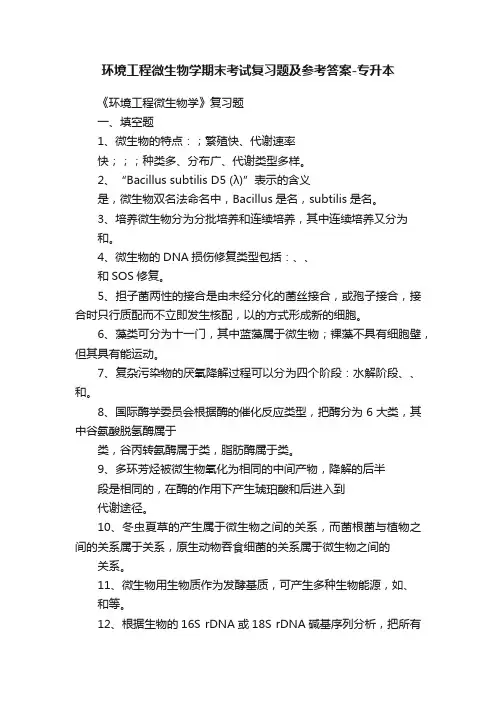 环境工程微生物学期末考试复习题及参考答案-专升本

《环境工程微生物学》复习题

一、填空题

1、微生物的特点：；繁殖快、代谢速率快；；；种类多、分布广、代谢类型多样。

2、“Bacillus subtilis D5 (λ)”表示的含义是，微生物双名法命名中，Bacillus 是名，subtilis 是名。

3、培养微生物分为分批培养和连续培养，其中连续培养又分为和。

4、微生物的 DNA 损伤修复类型包括：、、和 SOS 修复。

5、担子菌两性的接合是由未经分化的菌丝接合，或孢子接合，接合时只行质配而不立即发生核配，以的方式形成新的细胞。

6、藻类可分为十一门，其中蓝藻属于微生物；裸藻不具有细胞壁，但其具有能运动。

7、复杂污染物的厌氧降解过程可以分为四个阶段：水解阶段、、和。

8、国际酶学委员会根据酶的催化反应类型，把酶分为 6 大类，其中谷氨酸脱氢酶属于类，谷丙转氨酶属于类，脂肪酶属于类。

9、多环芳烃被微生物氧化为相同的中间产物，降解的后半段是相同的，在酶的作用下产生琥珀酸和后进入到代谢途径。

10、冬虫夏草的产生属于微生物之间的关系，而菌根菌与植物之间的关系属于关系，原生动物吞食细菌的关系属于微生物之间的关系。

11、微生物用生物质作为发酵基质，可产生多种生物能源，如、和等。

12、根据生物的 16S rDNA 或 18S rDNA 碱基序列分析，把所有